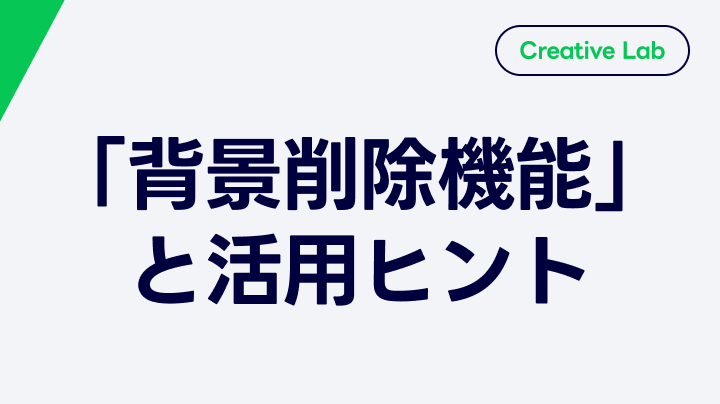 Creative Lab

「背景削除機能」と活用ヒント